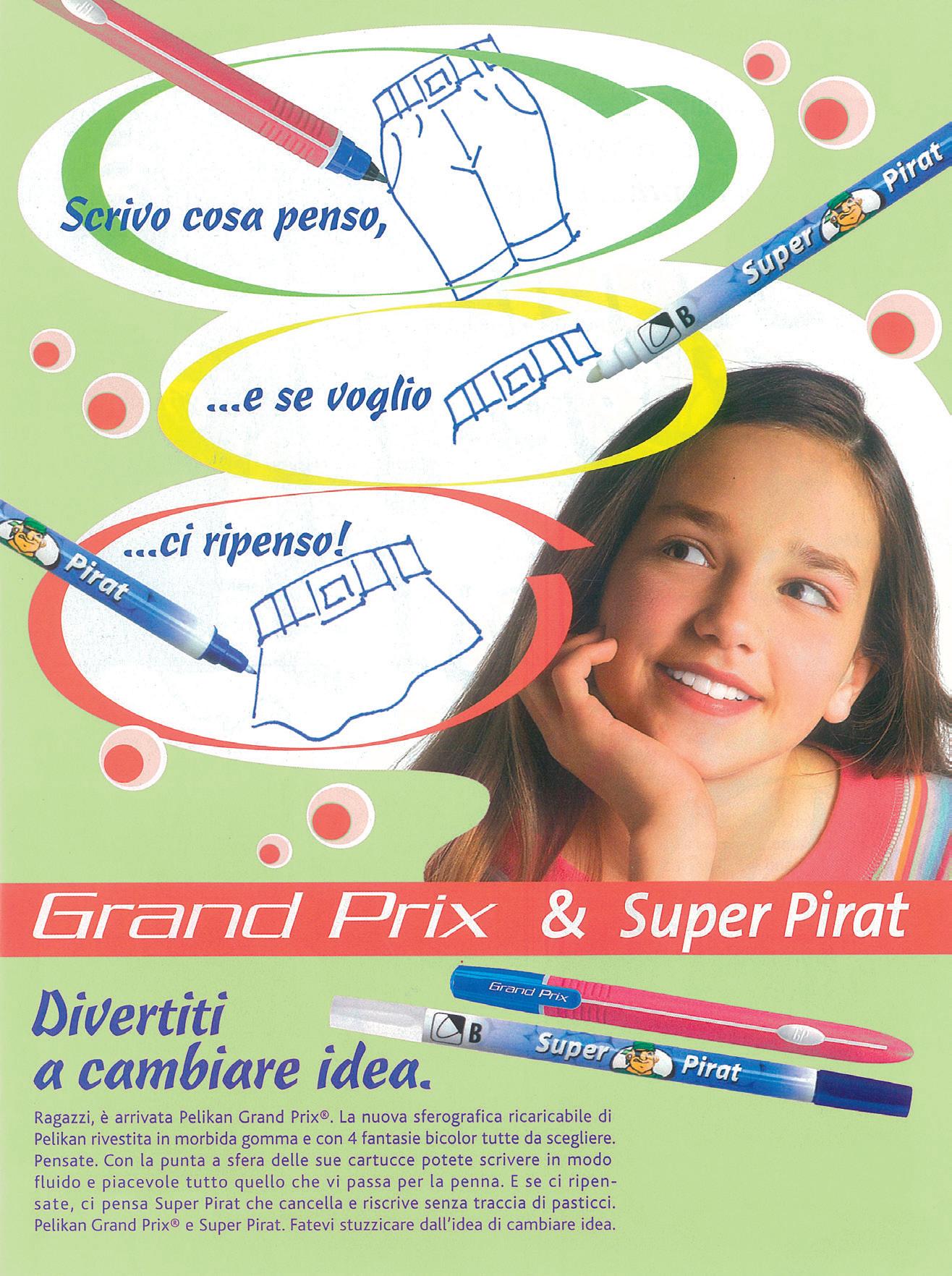 Scrivo cosa penso,

Super Pirat

B

...e se voglio

...ci ripenso!

Pirat

Grand Prix & Super Pirat

Divertiti a cambiare idea.

Grand Prix

B

Super Pirat

Ragazzi, è arrivata Pelikan Grand Prix®. La nuova sferografica ricaricabile di Pelikan rivestita in morbida gomma e con 4 fantasie bicolor tutte da scegliere. Pensate. Con la punta a sfera delle sue cartucce potete scrivere in modo fluido e piacevole tutto quello che vi passa per la penna. E se ci ripensate, ci pensa Super Pirat che cancella e riscrive senza traccia di pasticci. Pelikan Grand Prix® e Super Pirat. Fatevi stuzzicare dall'idea di cambiare idea.